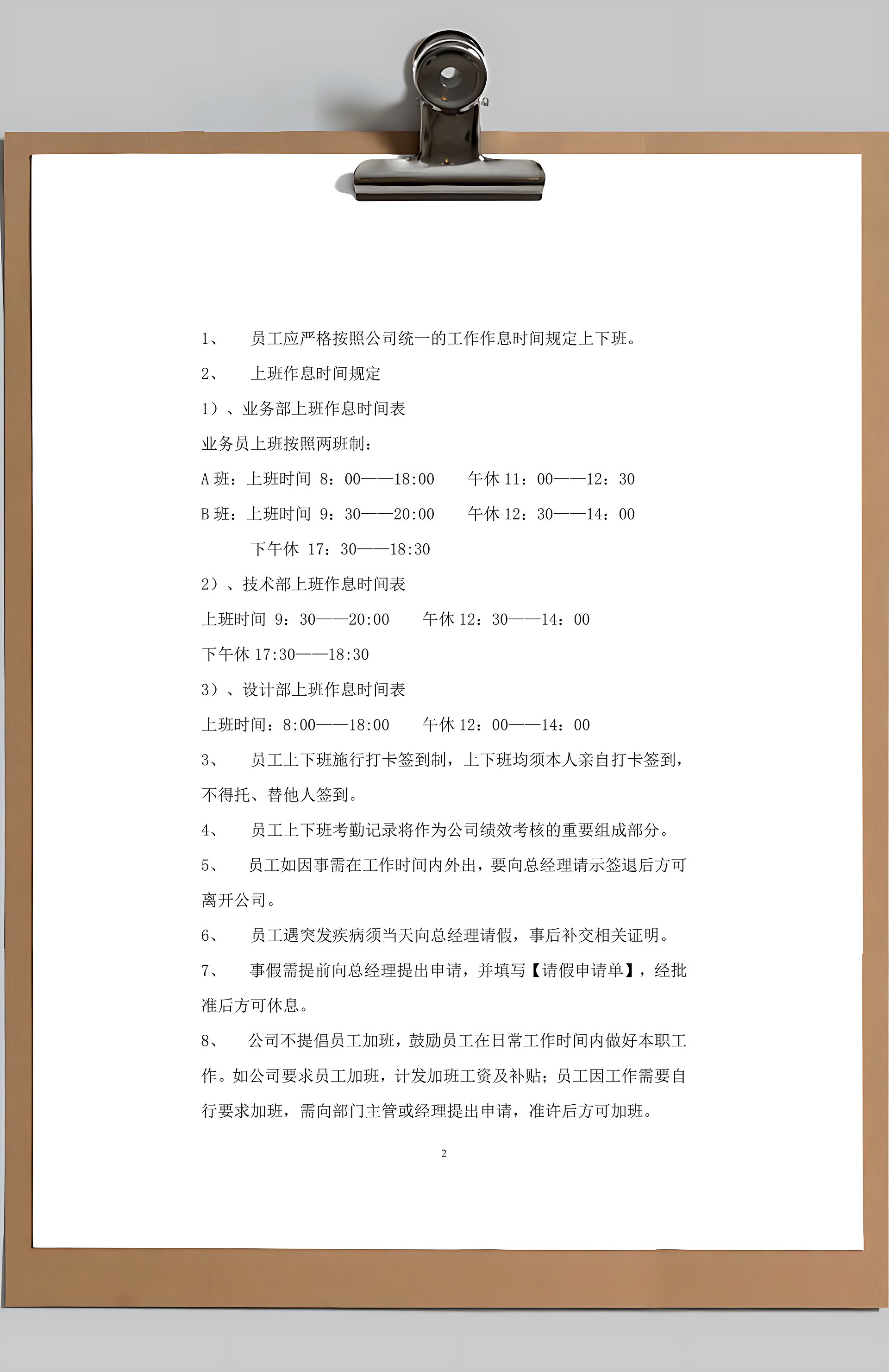 1、 员工应严格按照公司统一的工作作息时间规定上下班。

2、 上班作息时间规定

1）、业务部上班作息时间表

业务员上班按照两班制：

A 班：上班时间 8：00——18:00 午休 11：00——12：30

B 班：上班时间 9：30——20:00 午休 12：30——14：00

下午休 17：30——18:30

2）、技术部上班作息时间表

上班时间 9：30——20:00 午休 12：30——14：00

下午休 17:30——18:30

3）、设计部上班作息时间表

上班时间：8:00——18:00 午休 12：00——14：00

3、 员工上下班施行打卡签到制，上下班均须本人亲自打卡签到，不得托、替他人签到。

4、 员工上下班考勤记录将作为公司绩效考核的重要组成部分。

5、 员工如因事需在工作时间内外出，要向总经理请示签退后方可离开公司。

6、 员工遇突发疾病须当天向总经理请假，事后补交相关证明。

7、 事假需提前向总经理提出申请，并填写【请假申请单】，经批准后方可休息。

8、 公司不提倡员工加班，鼓励员工在日常工作时间内做好本职工作。如公司要求员工加班，计发加班工资及补贴；员工因工作需要自行要求加班，需向部门主管或经理提出申请，准许后方可加班。

2